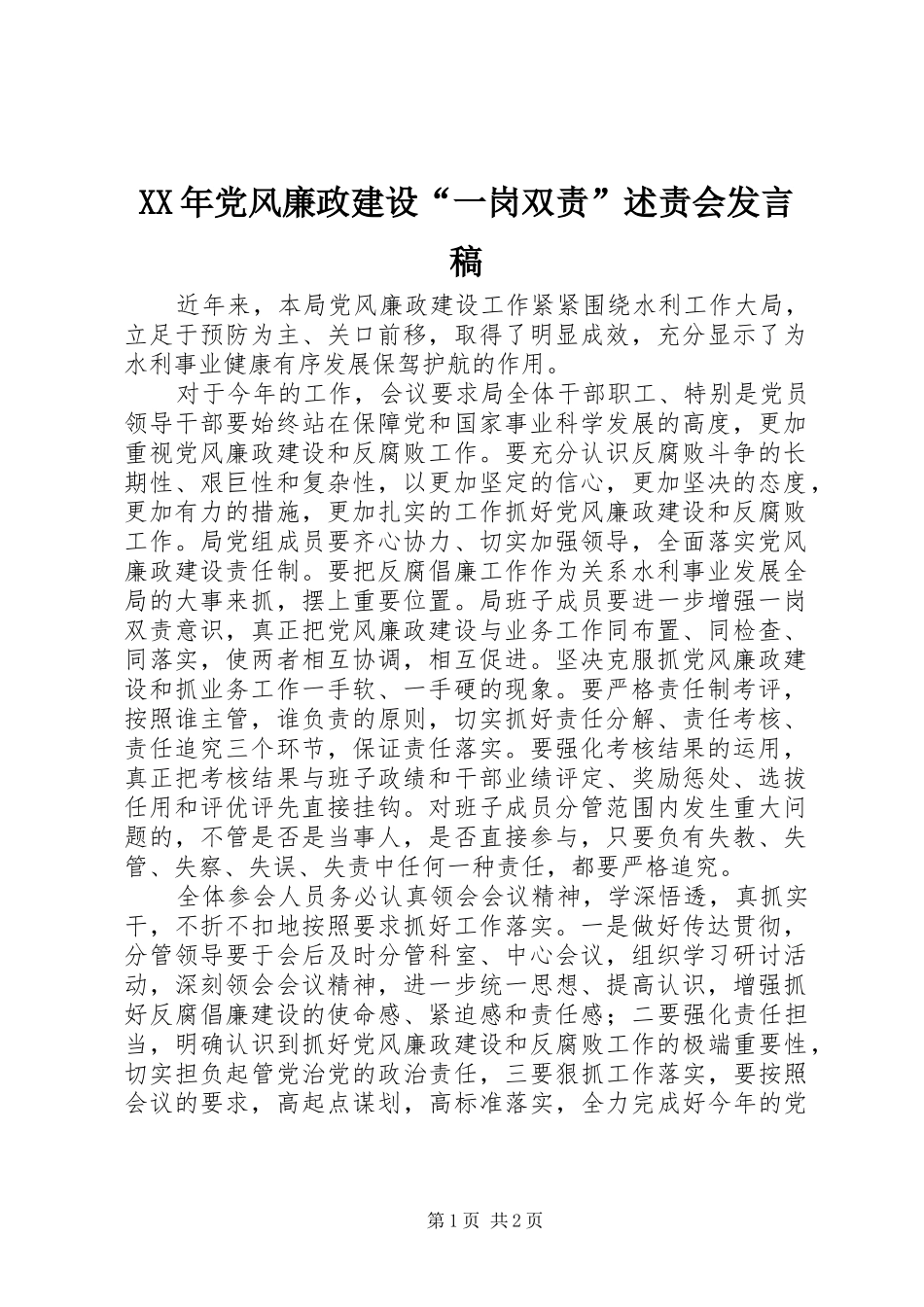 XX年党风廉政建设“一岗双责”述责会发言稿

近年来，本局党风廉政建设工作紧紧围绕水利工作大局，立足于预防为主、关口前移，取得了明显成效，充分显示了为水利事业健康有序发展保驾护航的作用。

对于今年的工作，会议要求局全体干部职工、特别是党员领导干部要始终站在保障党和国家事业科学发展的高度，更加重视党风廉政建设和反腐败工作。要充分认识反腐败斗争的长期性、艰巨性和复杂性，以更加坚定的信心，更加坚决的态度，更加有力的措施，更加扎实的工作抓好党风廉政建设和反腐败工作。局党组成员要齐心协力、切实加强领导，全面落实党风廉政建设责任制。要把反腐倡廉工作作为关系水利事业发展全局的大事来抓，摆上重要位置。局班子成员要进一步增强一岗双责意识，真正把党风廉政建设与业务工作同布置、同检查、同落实，使两者相互协调，相互促进。坚决克服抓党风廉政建设和抓业务工作一手软、一手硬的现象。要严格责任制考评，按照谁主管，谁负责的原则，切实抓好责任分解、责任考核、责任追究三个环节，保证责任落实。要强化考核结果的运用，真正把考核结果与班子政绩和干部业绩评定、奖励惩处、选拔任用和评优评先直接挂钩。对班子成员分管范围内发生重大问题的，不管是否是当事人，是否直接参与，只要负有失教、失管、失察、失误、失责中任何一种责任，都要严格追究。

全体参会人员务必认真领会会议精神，学深悟透，真抓实干，不折不扣地按照要求抓好工作落实。一是做好传达贯彻，分管领导要于会后及时分管科室、中心会议，组织学习研讨活动，深刻领会会议精神，进一步统一思想、提高认识，增强抓好反腐倡廉建设的使命感、紧迫感和责任感；二要强化责任担当，明确认识到抓好党风廉政建设和反腐败工作的极端重要性，切实担负起管党治党的政治责任，三要狠抓工作落实，要按照会议的要求，高起点谋划，高标准落实，全力完成好今年的党

第1页 共2页